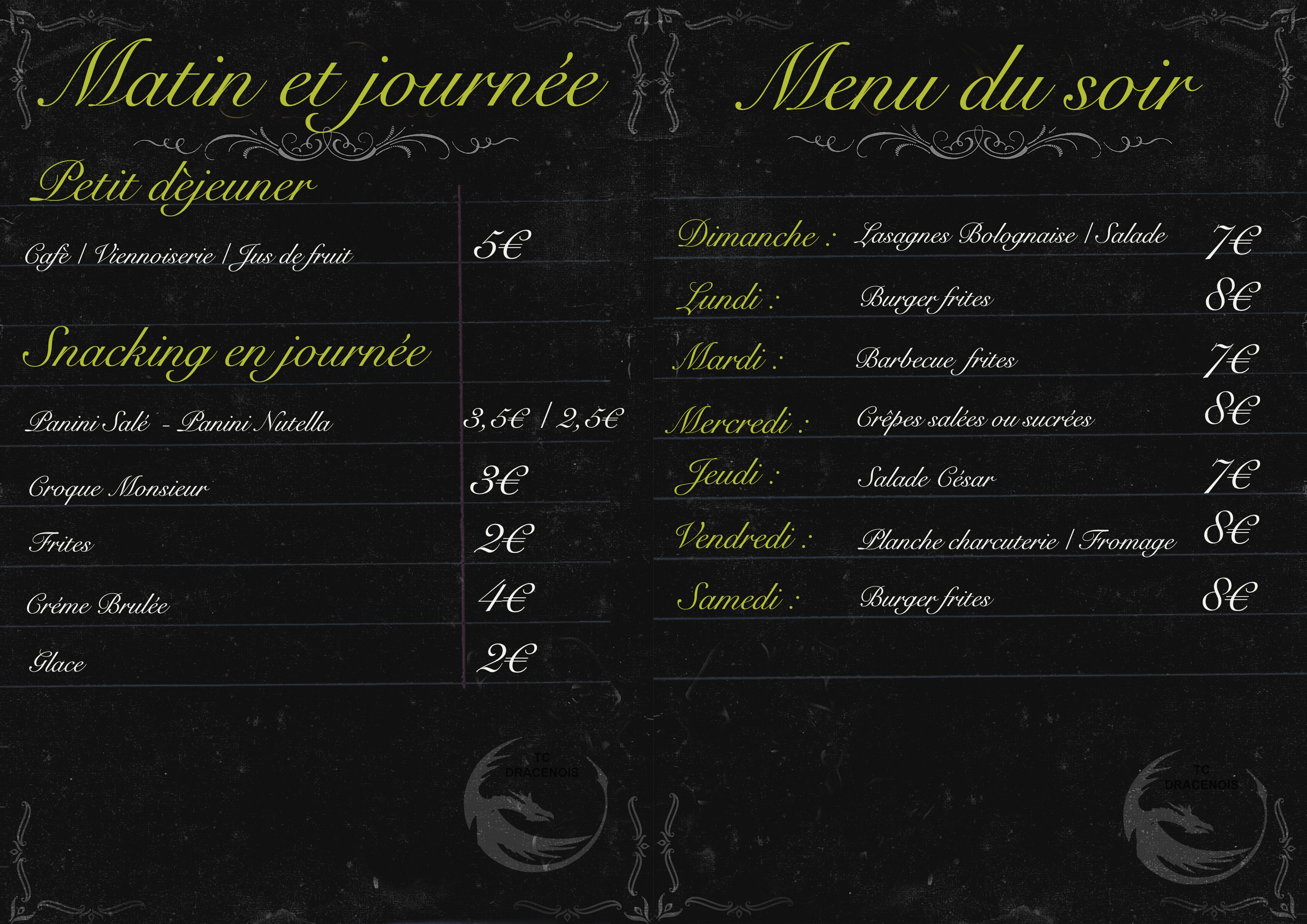 Matin et journée

Petit dèjeuner

Cafè / Viennoiserie / Jus de fruit 5€

Snacking en journée

Panini Salé - Panini Nutella 3,5€ / 2,5€

Croque Monsieur 3€

Frites 2€

Créme Brulée 4€

Glace 2€

TC DRACENOIS

Menu du soir

Dimanche : Lasagnes Bolognaise / Salade 7€

Lundi : Burger frites 8€

Mardi : Barbecue frites 7€

Mercredi : Crêpes salées ou sucrées 8€

Jeudi : Salade César 7€

Vendredi : Planche charcuterie / Fromage 8€

Samedi : Burger frites 8€

TC DRACENOIS